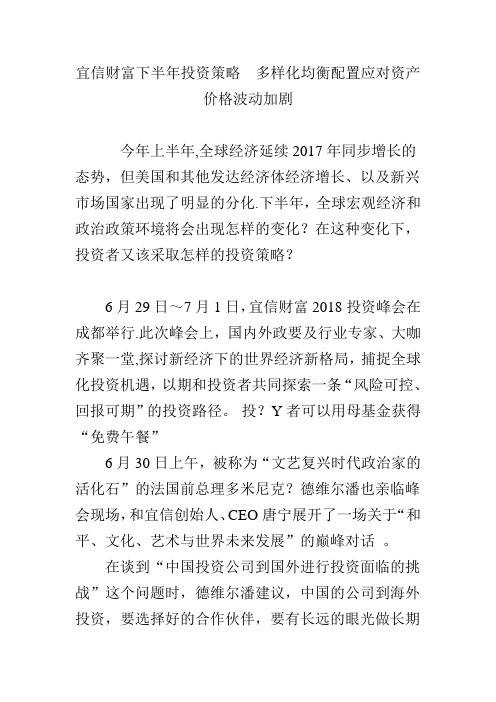 宜信财富下半年投资策略　多样化均衡配置应对资产价格波动加剧

今年上半年,全球经济延续 2017 年同步增长的态势，但美国和其他发达经济体经济增长、以及新兴市场国家出现了明显的分化.下半年，全球宏观经济和政治政策环境将会出现怎样的变化？在这种变化下，投资者又该采取怎样的投资策略？

6 月 29 日～7 月 1 日，宜信财富 2018 投资峰会在成都举行.此次峰会上，国内外政要及行业专家、大咖齐聚一堂,探讨新经济下的世界经济新格局，捕捉全球化投资机遇，以期和投资者共同探索一条“风险可控、回报可期”的投资路径。 投？Y 者可以用母基金获得“免费午餐”

6 月 30 日上午，被称为“文艺复兴时代政治家的活化石”的法国前总理多米尼克？德维尔潘也亲临峰会现场，和宜信创始人、CEO 唐宁展开了一场关于“和平、文化、艺术与世界未来发展”的巅峰对话 。

在谈到“中国投资公司到国外进行投资面临的挑战”这个问题时，德维尔潘建议，中国的公司到海外投资，要选择好的合作伙伴，要有长远的眼光做长期